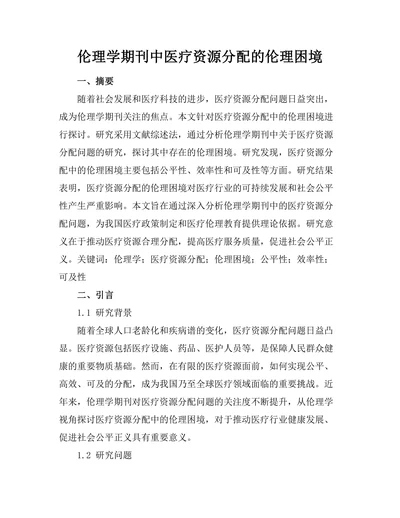 伦理学期刊中医疗资源分配的伦理困境

一、摘要

随着社会发展和医疗科技的进步，医疗资源分配问题日益突出，成为伦理学期刊关注的焦点。本文针对医疗资源分配中的伦理困境进行探讨。研究采用文献综述法，通过分析伦理学期刊中关于医疗资源分配问题的研究，探讨其中存在的伦理困境。研究发现，医疗资源分配中的伦理困境主要包括公平性、效率性和可及性等方面。研究结果表明，医疗资源分配的伦理困境对医疗行业的可持续发展和社会公平性产生严重影响。本文旨在通过深入分析伦理学期刊中的医疗资源分配问题，为我国医疗政策制定和医疗伦理教育提供理论依据。研究意义在于推动医疗资源合理分配，提高医疗服务质量，促进社会公平正义。关键词：伦理学；医疗资源分配；伦理困境；公平性；效率性；可及性

二、引言

1.1 研究背景

随着全球人口老龄化和疾病谱的变化，医疗资源分配问题日益凸显。医疗资源包括医疗设施、药品、医护人员等，是保障人民群众健康的重要物质基础。然而，在有限的医疗资源面前，如何实现公平、高效、可及的分配，成为我国乃至全球医疗领域面临的重要挑战。近年来，伦理学期刊对医疗资源分配问题的关注度不断提升，从伦理学视角探讨医疗资源分配中的伦理困境，对于推动医疗行业健康发展、促进社会公平正义具有重要意义。

1.2 研究问题